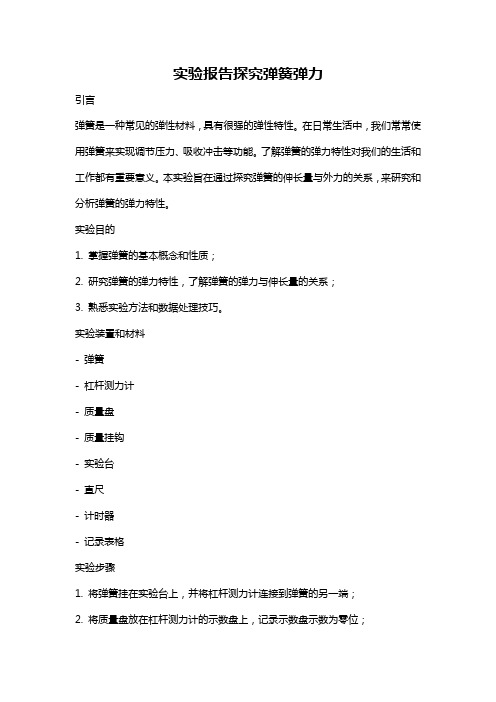 实验报告探究弹簧弹力

引言

弹簧是一种常见的弹性材料，具有很强的弹性特性。在日常生活中，我们常常使用弹簧来实现调节压力、吸收冲击等功能。了解弹簧的弹力特性对我们的生活和工作都有重要意义。本实验旨在通过探究弹簧的伸长量与外力的关系，来研究和分析弹簧的弹力特性。

实验目的

1. 掌握弹簧的基本概念和性质；

2. 研究弹簧的弹力特性，了解弹簧的弹力与伸长量的关系；

3. 熟悉实验方法和数据处理技巧。

实验装置和材料

- 弹簧

- 杠杆测力计

- 质量盘

- 质量挂钩

- 实验台

- 直尺

- 计时器

- 记录表格

实验步骤

1. 将弹簧挂在实验台上，并将杠杆测力计连接到弹簧的另一端；

2. 将质量盘放在杠杆测力计的示数盘上，记录示数盘示数为零位；